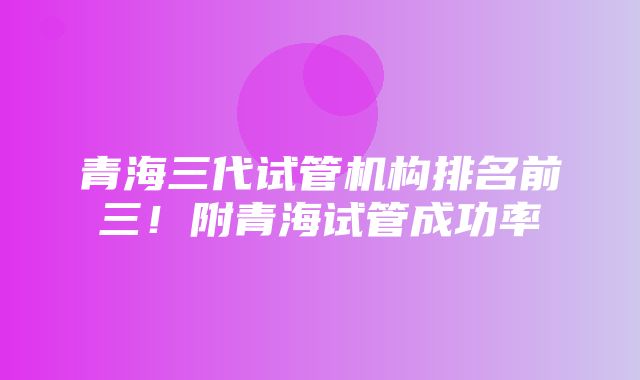 青海三代试管机构排名前三！附青海试管成功率